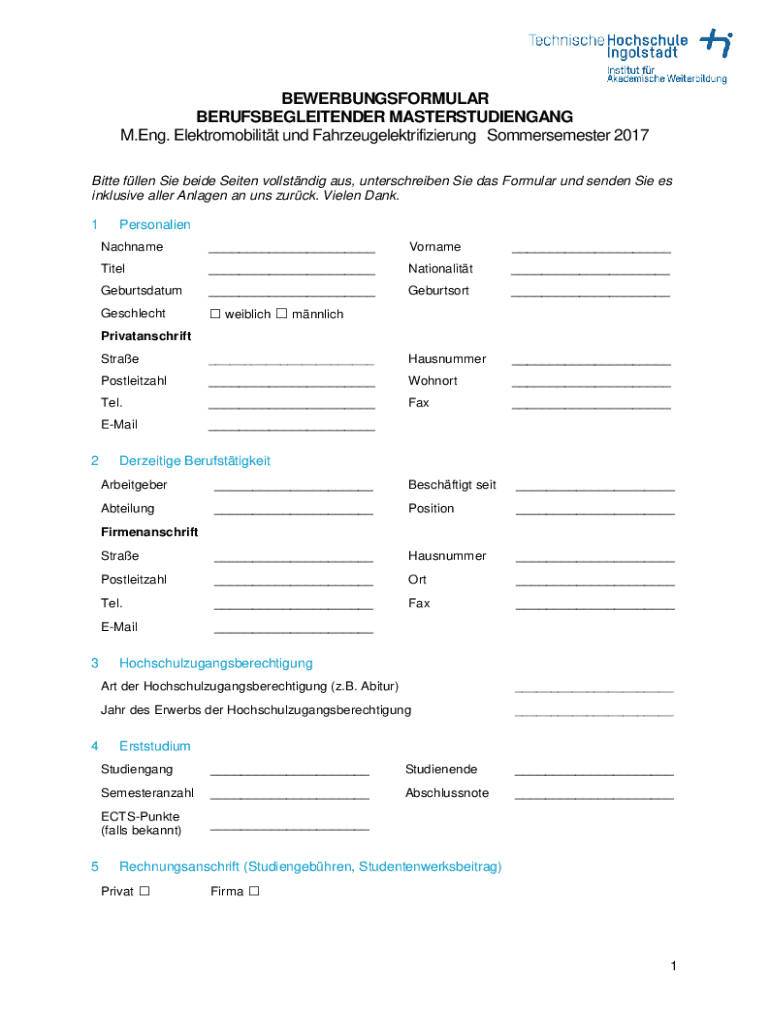 Technische Hochschule Ingolstadt
Institut für Akademische Weiterbildung

BEWERBUNGSFORMULAR
BERUFSBEGLEITENDER MASTERSTUDIENGANG
M.Eng. Elektromobilität und Fahrzeugelektrifizierung Sommersemester 2017

Bitte füllen Sie beide Seiten vollständig aus, unterschreiben Sie das Formular und senden Sie es inklusive aller Anlagen an uns zurück. Vielen Dank.

1 Personalien

Nachname ______________________ Vorname ______________________
Titel ______________________ Nationalität ______________________
Geburtsdatum ______________________ Geburtsort ______________________
Geschlecht ☐ weiblich ☐ männlich

Privatanschrift
Straße ______________________ Hausnummer ______________________
Postleitzahl ______________________ Wohnort ______________________
Tel. ______________________ Fax ______________________
E-Mail ______________________

2 Derzeitige Berufstätigkeit

Arbeitgeber ______________________ Beschäftigt seit ______________________
Abteilung ______________________ Position ______________________

Firmenanschrift
Straße ______________________ Hausnummer ______________________
Postleitzahl ______________________ Ort ______________________
Tel. ______________________ Fax ______________________
E-Mail ______________________

3 Hochschulzugangsberechtigung

Art der Hochschulzugangsberechtigung (z.B. Abitur) ______________________
Jahr des Erwerbs der Hochschulzugangsberechtigung ______________________

4 Erststudium

Studiengang ______________________ Studienende ______________________
Semesteranzahl ______________________ Abschlussnote ______________________
ECTS-Punkte (falls bekannt) ______________________

5 Rechnungsanschrift (Studiengebühren, Studentenwerksbeitrag)

Privat ☐ Firma ☐

1